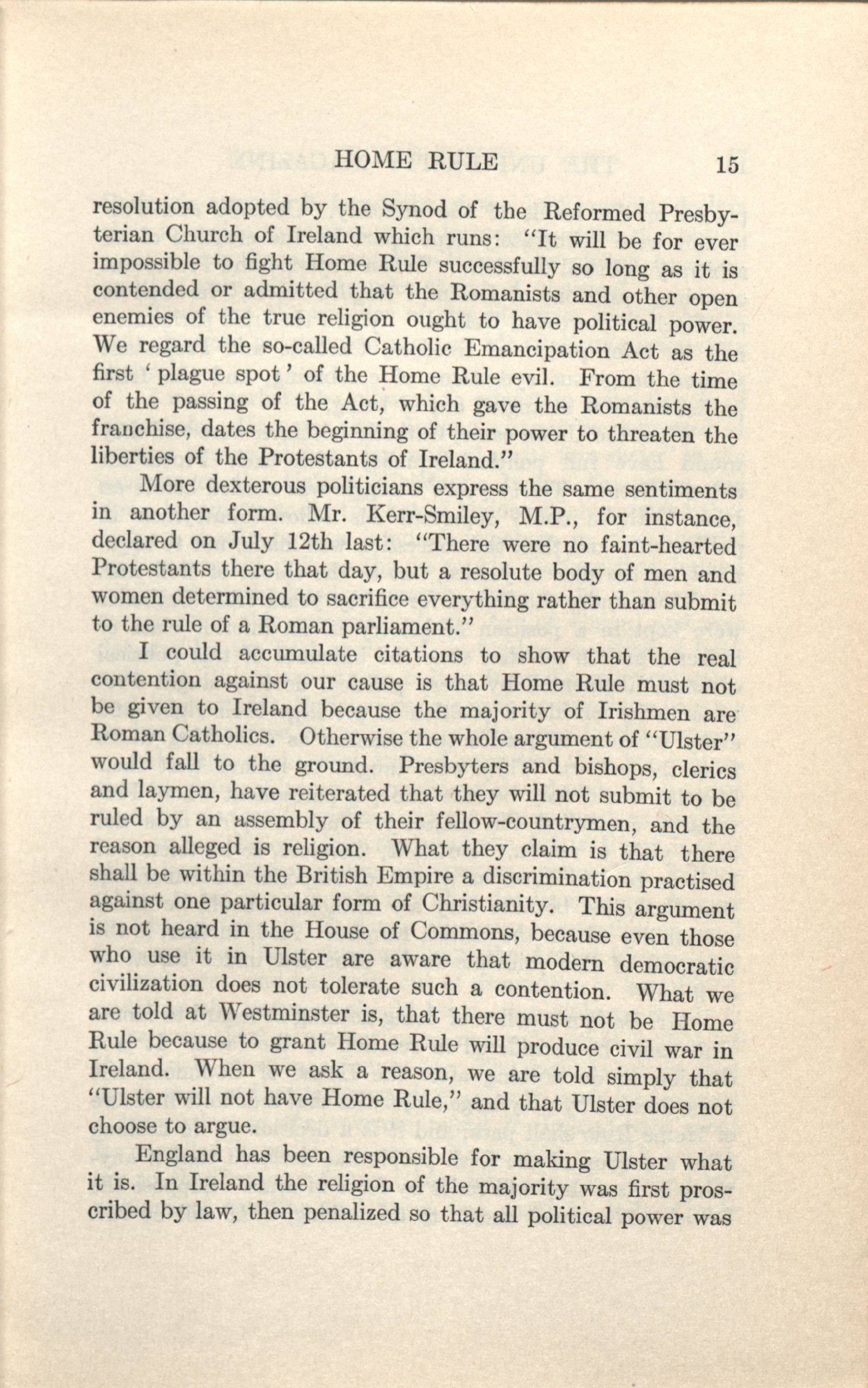 HOME RULE 15

resolution adopted by the Synod of the Reformed Presbyterian Church of Ireland which runs: "It will be for ever impossible to fight Home Rule successfully so long as it is contended or admitted that the Romanists and other open enemies of the true religion ought to have political power. We regard the so-called Catholic Emancipation Act as the first 'plague spot' of the Home Rule evil. From the time of the passing of the Act, which gave the Romanists the franchise, dates the beginning of their power to threaten the liberties of the Protestants of Ireland."

More dexterous politicians express the same sentiments in another form. Mr. Kerr-Smiley, M.P., for instance, declared on July 12th last: "There were no faint-hearted Protestants there that day, but a resolute body of men and women determined to sacrifice everything rather than submit to the rule of a Roman parliament."

I could accumulate citations to show that the real contention against our cause is that Home Rule must not be given to Ireland because the majority of Irishmen are Roman Catholics. Otherwise the whole argument of "Ulster" would fall to the ground. Presbyters and bishops, clerics and laymen, have reiterated that they will not submit to be ruled by an assembly of their fellow-countrymen, and the reason alleged is religion. What they claim is that there shall be within the British Empire a discrimination practised against one particular form of Christianity. This argument is not heard in the House of Commons, because even those who use it in Ulster are aware that modern democratic civilization does not tolerate such a contention. What we are told at Westminster is, that there must not be Home Rule because to grant Home Rule will produce civil war in Ireland. When we ask a reason, we are told simply that "Ulster will not have Home Rule," and that Ulster does not choose to argue.

England has been responsible for making Ulster what it is. In Ireland the religion of the majority was first proscribed by law, then penalized so that all political power was